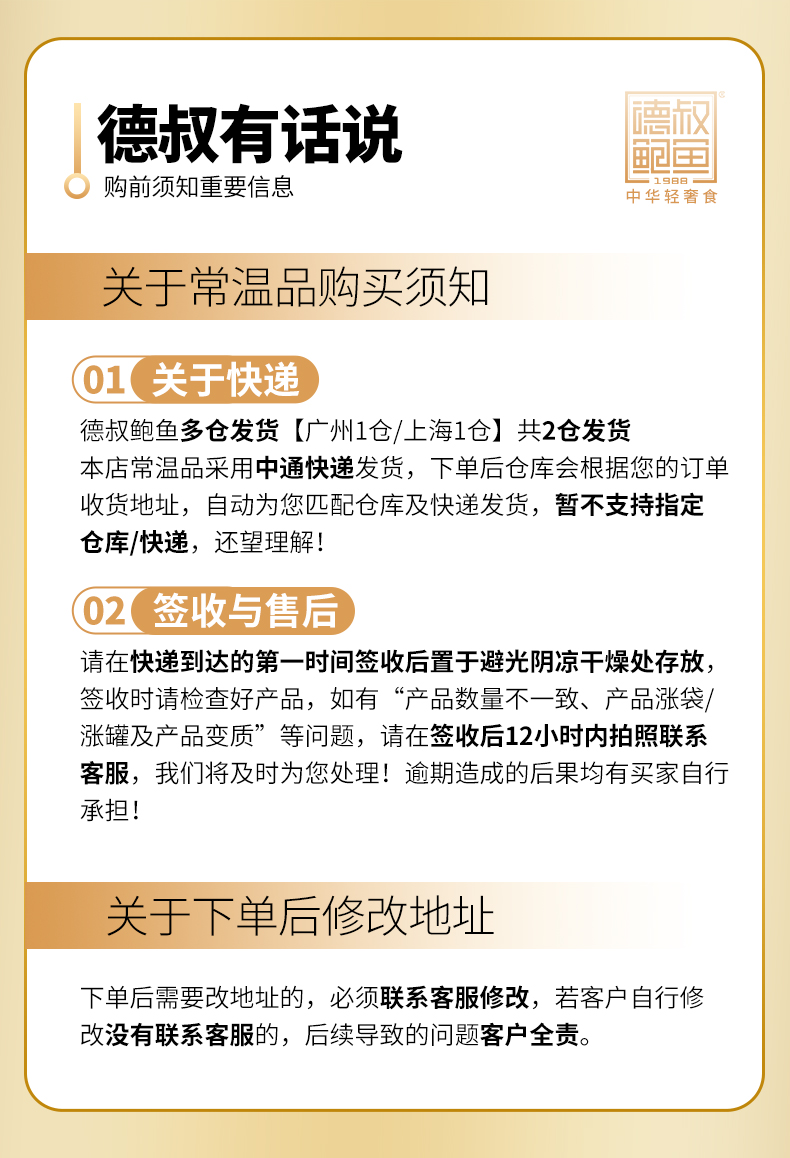 德叔有话说

购前须知重要信息

德叔鲍鱼
1988
中华轻奢食

关于常温品购买须知

01 关于快递

德叔鲍鱼多仓发货【广州1仓/上海1仓】共2仓发货
本店常温品采用中通快递发货，下单后仓库会根据您的订单收货地址，自动为您匹配仓库及快递发货，暂不支持指定仓库/快递，还望理解！

02 签收与售后

请在快递到达的第一时间签收后置于避光阴凉干燥处存放，签收时请检查好产品，如有“产品数量不一致、产品涨袋/涨罐及产品变质”等问题，请在签收后12小时内拍照联系客服，我们将及时为您处理！逾期造成的后果均有买家自行承担！

关于下单后修改地址

下单后需要改地址的，必须联系客服修改，若客户自行修改没有联系客服的，后续导致的问题客户全责。